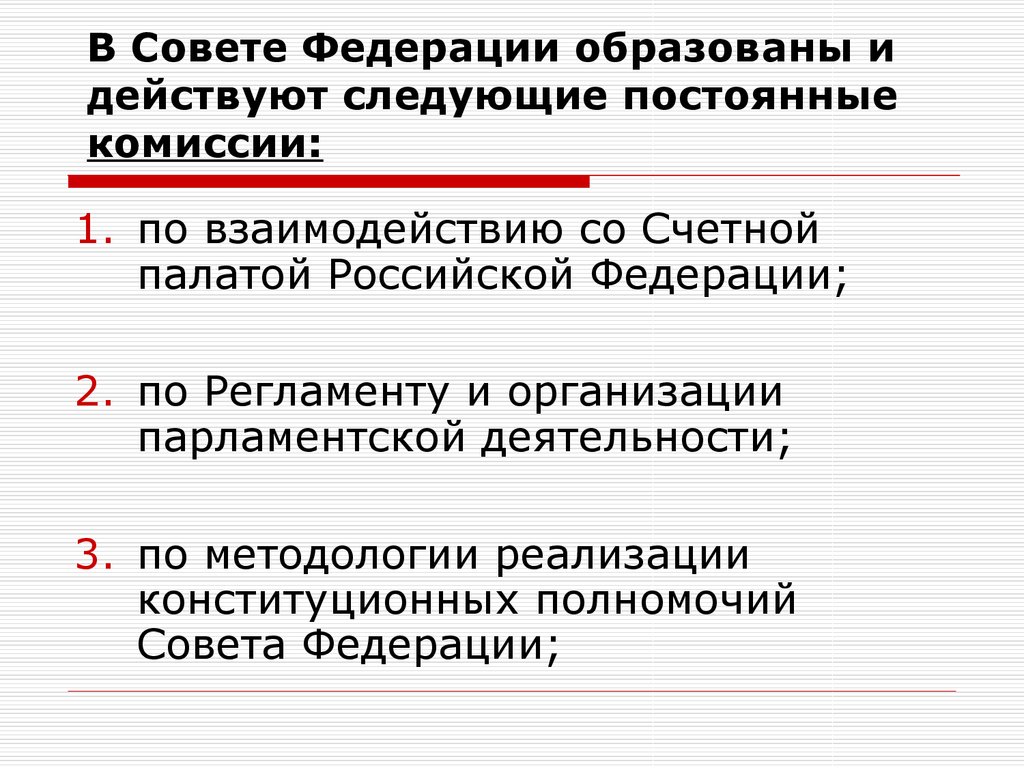 В Совете Федерации образованы и действуют следующие постоянные комиссии:

1. по взаимодействию со Счетной палатой Российской Федерации;

2. по Регламенту и организации парламентской деятельности;

3. по методологии реализации конституционных полномочий Совета Федерации;